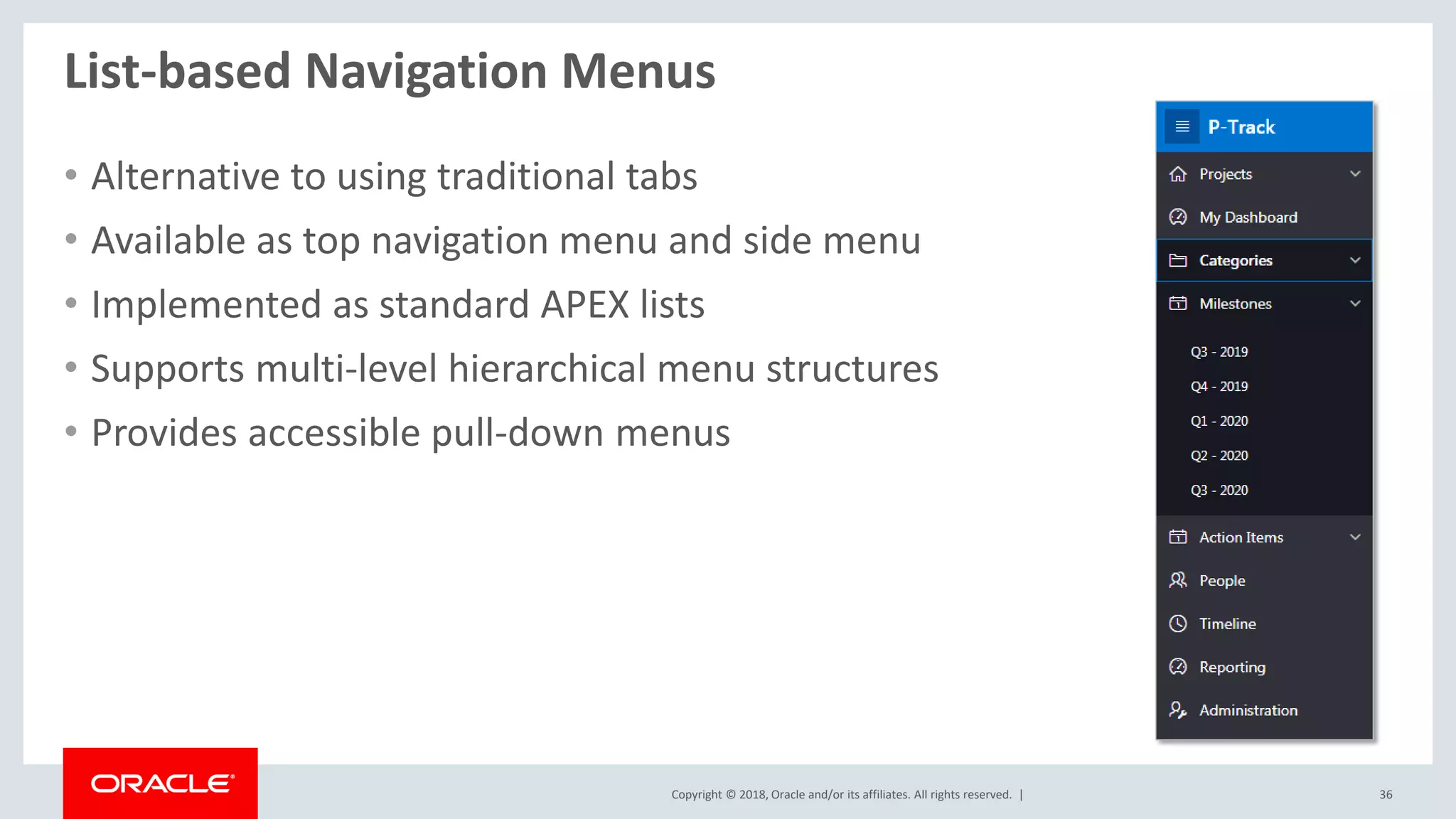 List-based Navigation Menus

• Alternative to using traditional tabs
• Available as top navigation menu and side menu
• Implemented as standard APEX lists
• Supports multi-level hierarchical menu structures
• Provides accessible pull-down menus

P-Track
Projects
My Dashboard
Categories
Milestones
Q3 - 2019
Q4 - 2019
Q1 - 2020
Q2 - 2020
Q3 - 2020
Action Items
People
Timeline
Reporting
Administration

ORACLE

Copyright © 2018, Oracle and/or its affiliates. All rights reserved. |

36